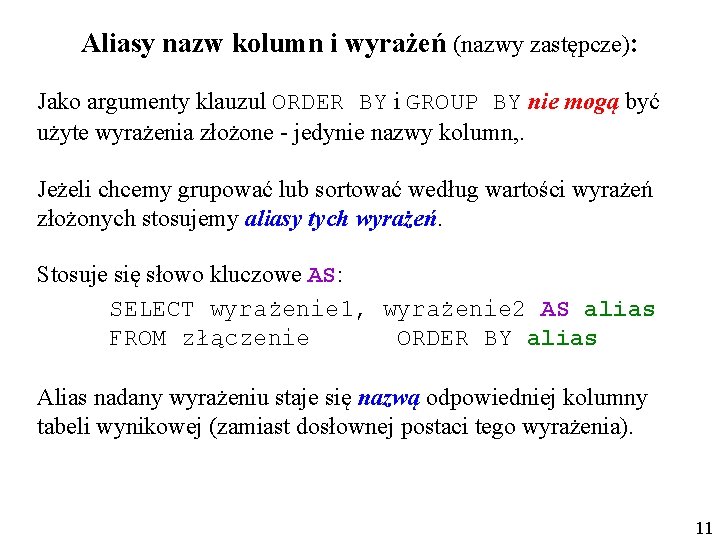 Aliasy nazw kolumn i wyrażeń (nazwy zastępcze):

Jako argumenty klauzul ORDER BY i GROUP BY nie mogą być użyte wyrażenia złożone - jedynie nazwy kolumn,.

Jeżeli chcemy grupować lub sortować według wartości wyrażeń złożonych stosujemy aliasy tych wyrażeń.

Stosuje się słowo kluczowe AS:

SELECT wyrażenie1, wyrażenie2 AS alias
FROM złączenie ORDER BY alias

Alias nadany wyrażeniu staje się nazwą odpowiedniej kolumny tabeli wynikowej (zamiast dosłownej postaci tego wyrażenia).

11